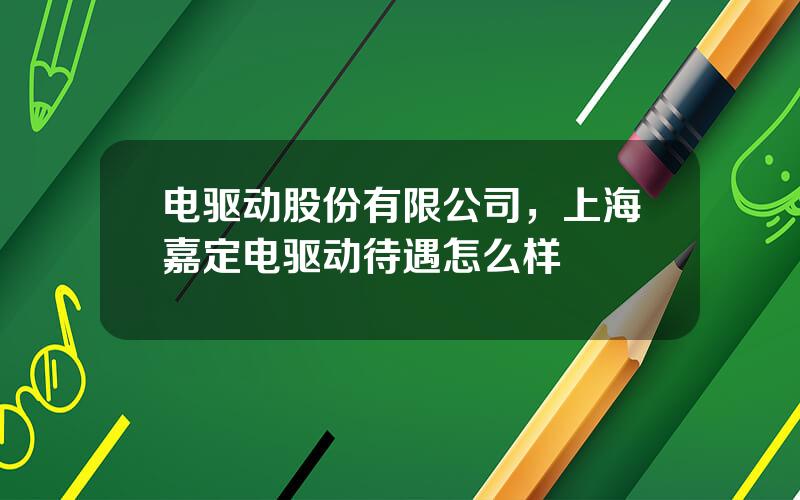 电驱动股份有限公司，上海嘉定电驱动待遇怎么样